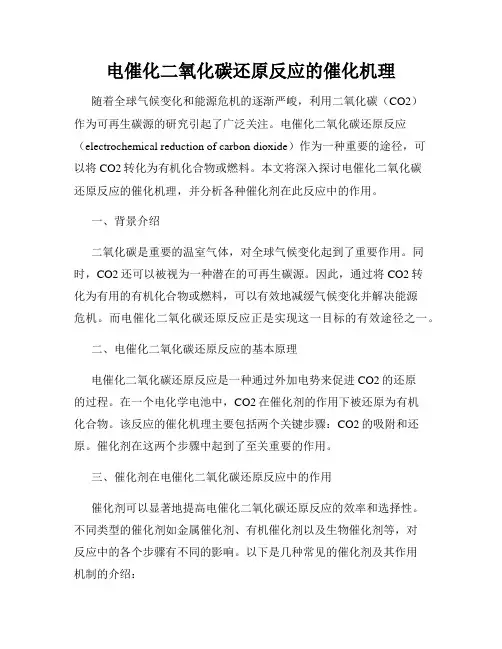 电催化二氧化碳还原反应的催化机理

随着全球气候变化和能源危机的逐渐严峻，利用二氧化碳（CO2）作为可再生碳源的研究引起了广泛关注。电催化二氧化碳还原反应（electrochemical reduction of carbon dioxide）作为一种重要的途径，可以将 CO2 转化为有机化合物或燃料。本文将深入探讨电催化二氧化碳还原反应的催化机理，并分析各种催化剂在此反应中的作用。

一、背景介绍

二氧化碳是重要的温室气体，对全球气候变化起到了重要作用。同时，CO2 还可以被视为一种潜在的可再生碳源。因此，通过将 CO2 转化为有用的有机化合物或燃料，可以有效地减缓气候变化并解决能源危机。而电催化二氧化碳还原反应正是实现这一目标的有效途径之一。

二、电催化二氧化碳还原反应的基本原理

电催化二氧化碳还原反应是一种通过外加电势来促进 CO2 的还原的过程。在一个电化学电池中，CO2 在催化剂的作用下被还原为有机化合物。该反应的催化机理主要包括两个关键步骤：CO2 的吸附和还原。催化剂在这两个步骤中起到了至关重要的作用。

三、催化剂在电催化二氧化碳还原反应中的作用

催化剂可以显著地提高电催化二氧化碳还原反应的效率和选择性。不同类型的催化剂如金属催化剂、有机催化剂以及生物催化剂等，对反应中的各个步骤有不同的影响。以下是几种常见的催化剂及其作用机制的介绍：